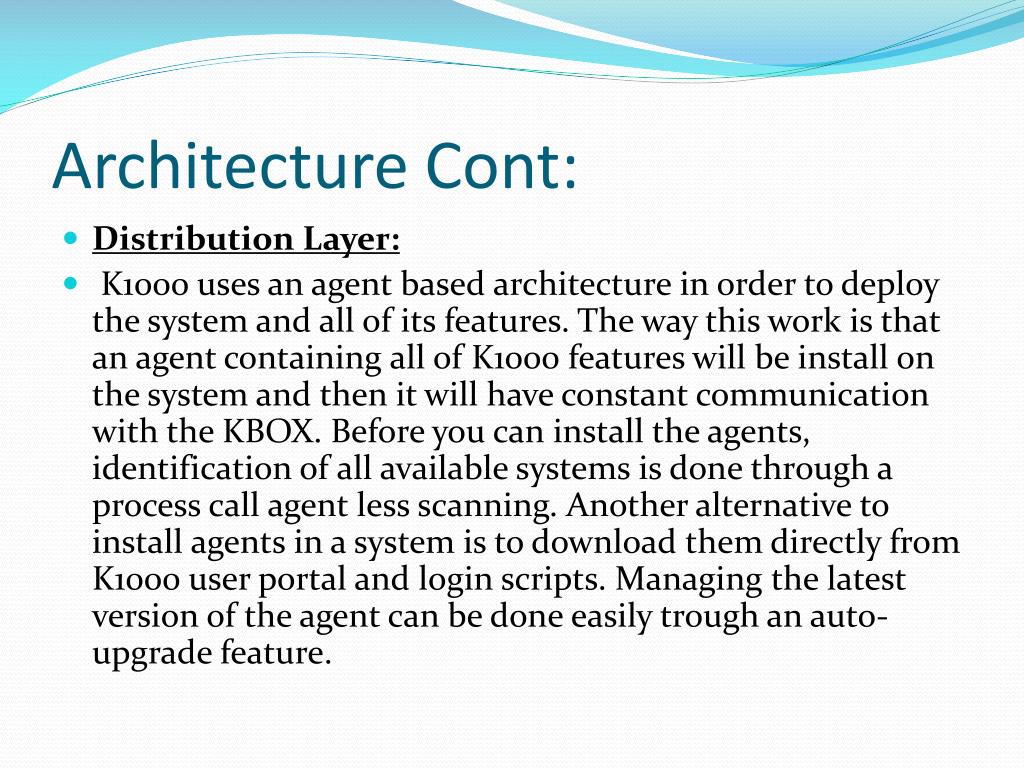 Architecture Cont:

Distribution Layer:

K1000 uses an agent based architecture in order to deploy the system and all of its features. The way this work is that an agent containing all of K1000 features will be install on the system and then it will have constant communication with the KBOX. Before you can install the agents, identification of all available systems is done through a process call agent less scanning. Another alternative to install agents in a system is to download them directly from K1000 user portal and login scripts. Managing the latest version of the agent can be done easily trough an auto-upgrade feature.